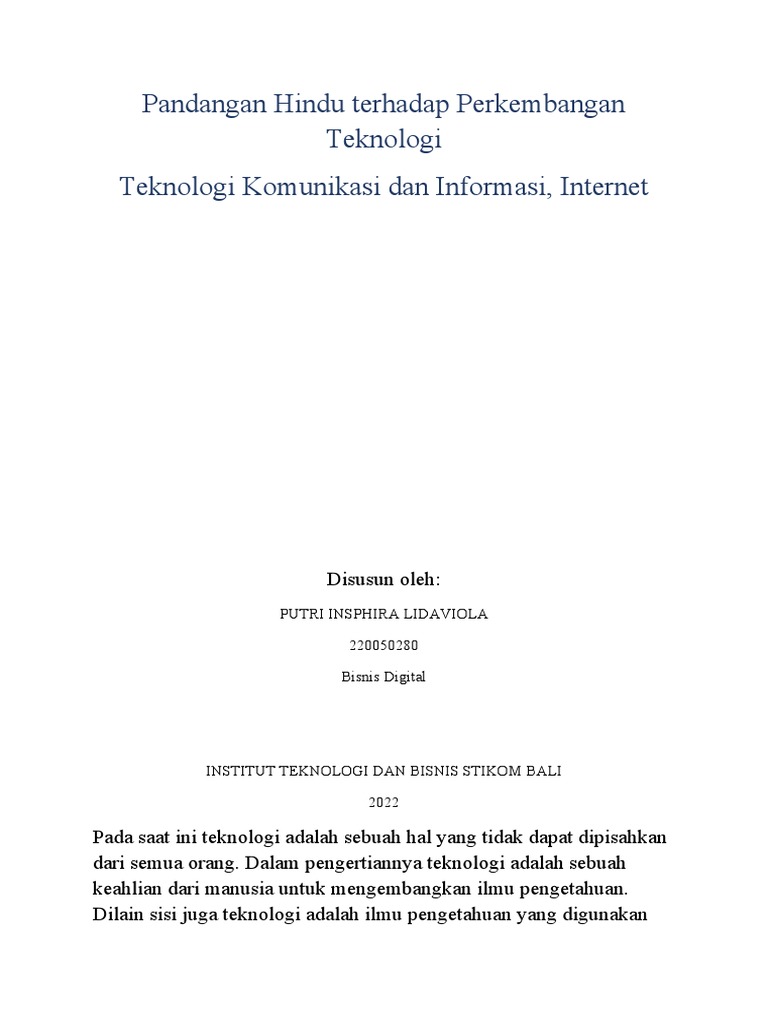 Pandangan Hindu terhadap Perkembangan Teknologi

Teknologi Komunikasi dan Informasi, Internet

Disusun oleh:

PUTRI INSPHIRA LIDAVIOLA

220050280

Bisnis Digital

INSTITUT TEKNOLOGI DAN BISNIS STIKOM BALI

2022

Pada saat ini teknologi adalah sebuah hal yang tidak dapat dipisahkan dari semua orang. Dalam pengertiannya teknologi adalah sebuah keahlian dari manusia untuk mengembangkan ilmu pengetahuan. Dilain sisi juga teknologi adalah ilmu pengetahuan yang digunakan